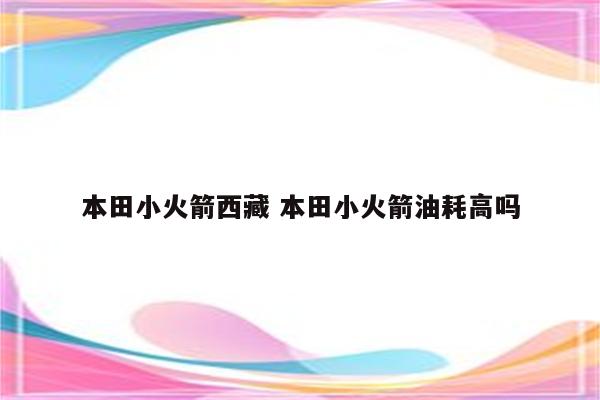 本田小火箭西藏 本田小火箭油耗高吗